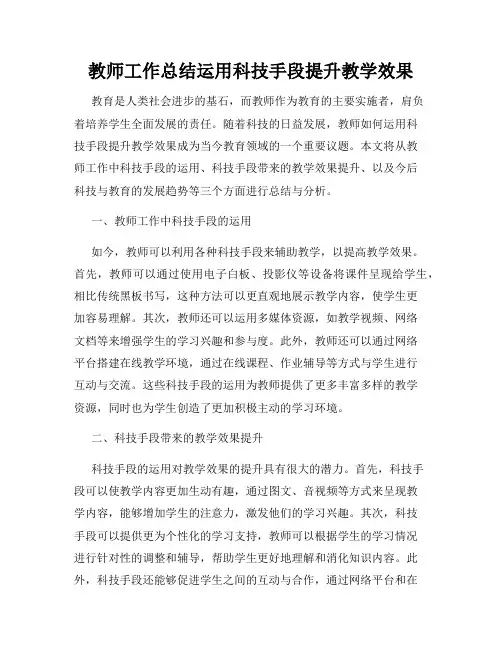 教师工作总结运用科技手段提升教学效果

教育是人类社会进步的基石，而教师作为教育的主要实施者，肩负着培养学生全面发展的责任。随着科技的日益发展，教师如何运用科技手段提升教学效果成为当今教育领域的一个重要议题。本文将从教师工作中科技手段的运用、科技手段带来的教学效果提升、以及今后科技与教育的发展趋势等三个方面进行总结与分析。

一、教师工作中科技手段的运用

如今，教师可以利用各种科技手段来辅助教学，以提高教学效果。首先，教师可以通过使用电子白板、投影仪等设备将课件呈现给学生，相比传统黑板书写，这种方法可以更直观地展示教学内容，使学生更加容易理解。其次，教师还可以运用多媒体资源，如教学视频、网络文档等来增强学生的学习兴趣和参与度。此外，教师还可以通过网络平台搭建在线教学环境，通过在线课程、作业辅导等方式与学生进行互动与交流。这些科技手段的运用为教师提供了更多丰富多样的教学资源，同时也为学生创造了更加积极主动的学习环境。

二、科技手段带来的教学效果提升

科技手段的运用对教学效果的提升具有很大的潜力。首先，科技手段可以使教学内容更加生动有趣，通过图文、音视频等方式来呈现教学内容，能够增加学生的注意力，激发他们的学习兴趣。其次，科技手段可以提供更为个性化的学习支持，教师可以根据学生的学习情况进行针对性的调整和辅导，帮助学生更好地理解和消化知识内容。此外，科技手段还能够促进学生之间的互动与合作，通过网络平台和在